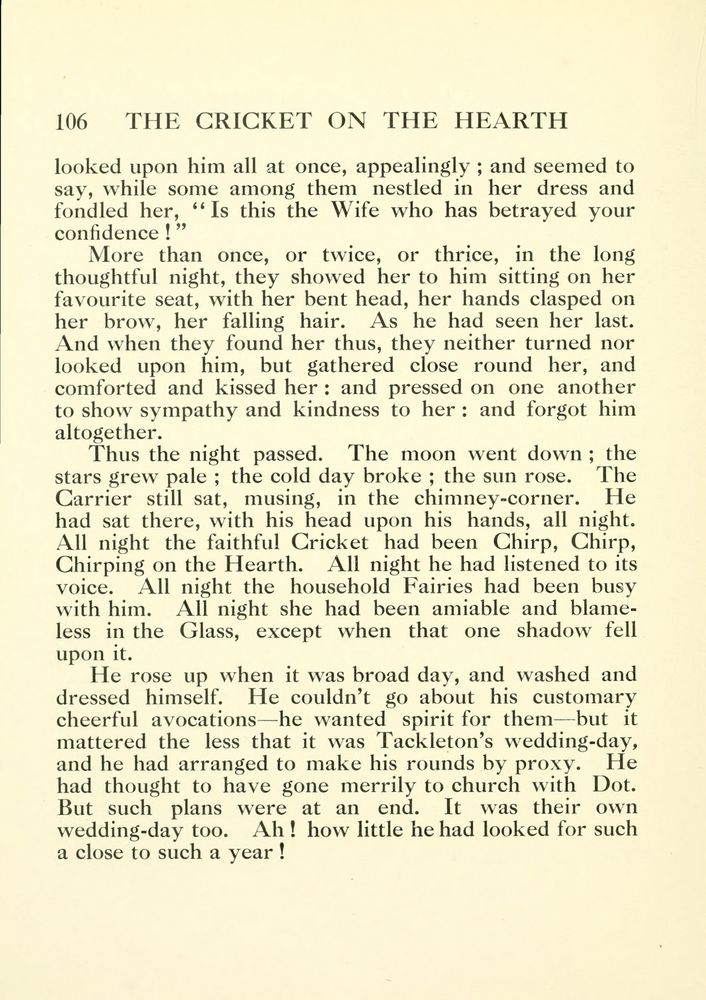 106 THE CRICKET ON THE HEARTH

looked upon him all at once, appealingly ; and seemed to say, while some among them nestled in her dress and fondled her, "Is this the Wife who has betrayed your confidence ! "

More than once, or twice, or thrice, in the long thoughtful night, they showed her to him sitting on her favourite seat, with her bent head, her hands clasped on her brow, her falling hair. As he had seen her last. And when they found her thus, they neither turned nor looked upon him, but gathered close round her, and comforted and kissed her : and pressed on one another to show sympathy and kindness to her : and forgot him altogether.

Thus the night passed. The moon went down ; the stars grew pale ; the cold day broke ; the sun rose. The Carrier still sat, musing, in the chimney-corner. He had sat there, with his head upon his hands, all night. All night the faithful Cricket had been Chirp, Chirp, Chirping on the Hearth. All night he had listened to its voice. All night the household Fairies had been busy with him. All night she had been amiable and blameless in the Glass, except when that one shadow fell upon it.

He rose up when it was broad day, and washed and dressed himself. He couldn't go about his customary cheerful avocations—he wanted spirit for them—but it mattered the less that it was Tackleton's wedding-day, and he had arranged to make his rounds by proxy. He had thought to have gone merrily to church with Dot. But such plans were at an end. It was their own wedding-day too. Ah ! how little he had looked for such a close to such a year !